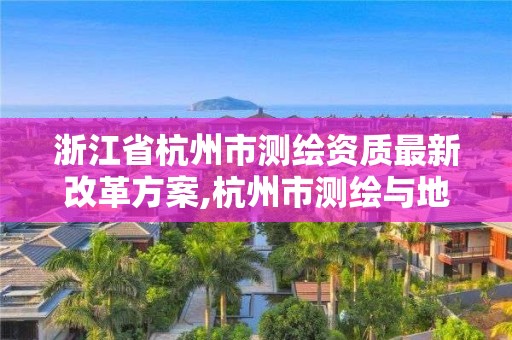 浙江省杭州市测绘资质最新改革方案,杭州市测绘与地